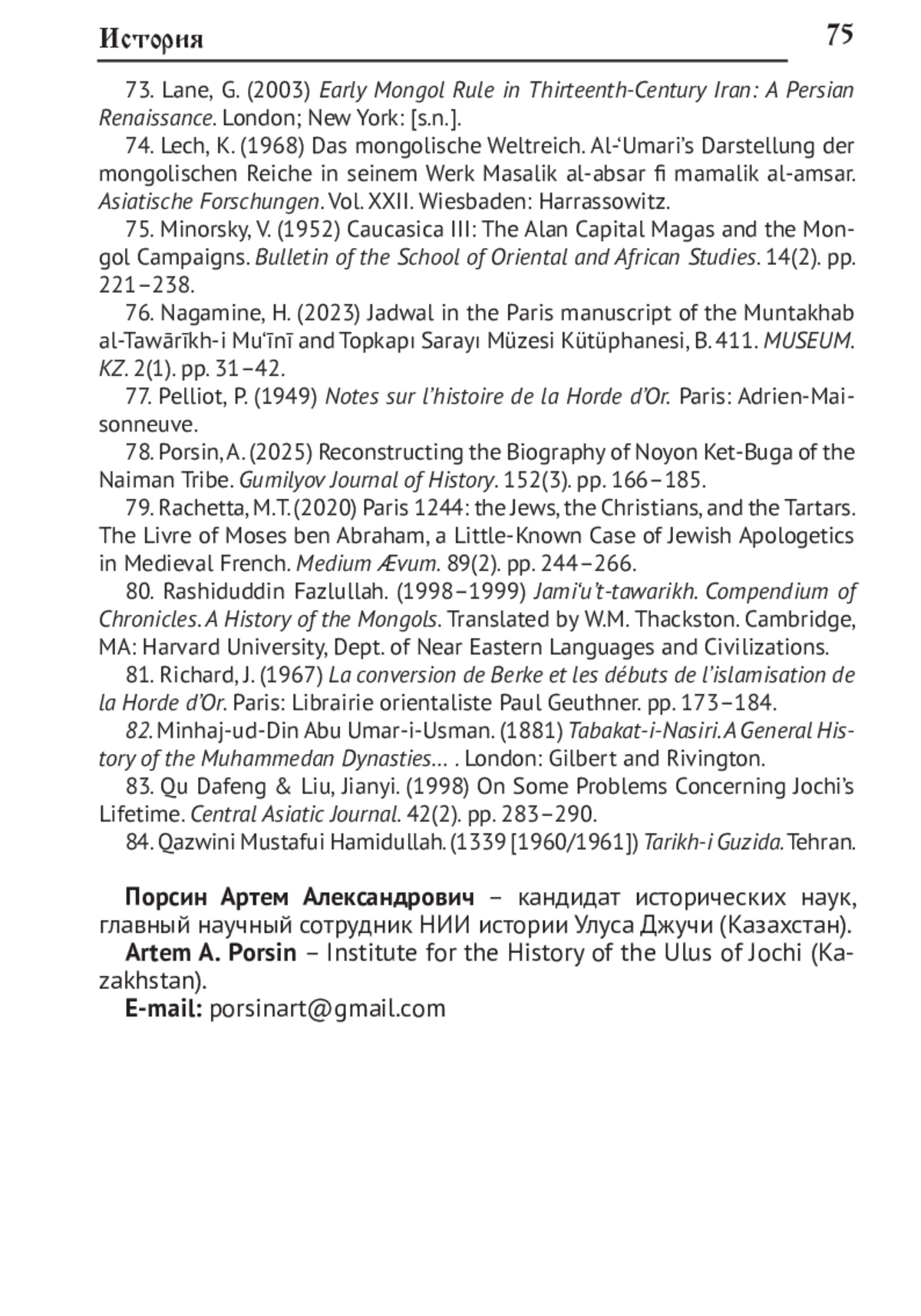 История

75

73. Lane, G. (2003) Early Mongol Rule in Thirteenth-Century Iran: A Persian Renaissance. London; New York: [s.n.].

74. Lech, K. (1968) Das mongolische Weltreich. Al-‘Umari’s Darstellung der mongolischen Reiche in seinem Werk Masalik al-absar fi mamalik al-amsar. Asiatische Forschungen. Vol. XXII. Wiesbaden: Harrassowitz.

75. Minorsky, V. (1952) Caucasica III: The Alan Capital Magas and the Mongol Campaigns. Bulletin of the School of Oriental and African Studies. 14(2). pp. 221–238.

76. Nagamine, H. (2023) Jadwal in the Paris manuscript of the Muntakhab al-Tawārīkh-i Mu‘īnī and Topkapı Sarayı Müzesi Kütüphanesi, B. 411. MUSEUM.KZ. 2(1). pp. 31–42.

77. Pelliot, P. (1949) Notes sur l’histoire de la Horde d’Or. Paris: Adrien-Maisonneuve.

78. Porsin, A. (2025) Reconstructing the Biography of Noyon Ket-Buga of the Naiman Tribe. Gumilyov Journal of History. 152(3). pp. 166–185.

79. Rachetta, M.T. (2020) Paris 1244: the Jews, the Christians, and the Tartars. The Livre of Moses ben Abraham, a Little-Known Case of Jewish Apologetics in Medieval French. Medium Ævum. 89(2). pp. 244–266.

80. Rashiduddin Fazlullah. (1998–1999) Jami‘u’t-tawarikh. Compendium of Chronicles. A History of the Mongols. Translated by W.M. Thackston. Cambridge, MA: Harvard University, Dept. of Near Eastern Languages and Civilizations.

81. Richard, J. (1967) La conversion de Berke et les débuts de l’islamisation de la Horde d’Or. Paris: Librairie orientaliste Paul Geuthner. pp. 173–184.

82. Minhaj-ud-Din Abu Umar-i-Usman. (1881) Tabakat-i-Nasiri. A General History of the Muhammedan Dynasties... . London: Gilbert and Rivington.

83. Qu Dafeng & Liu, Jianyi. (1998) On Some Problems Concerning Jochi’s Lifetime. Central Asiatic Journal. 42(2). pp. 283–290.

84. Qazwini Mustafui Hamidullah. (1339 [1960/1961]) Tarikh-i Guzida. Tehran.

Порсин Артем Александрович – кандидат исторических наук, главный научный сотрудник НИИ истории Улуса Джучи (Казахстан).

Artem A. Porsin – Institute for the History of the Ulus of Jochi (Kazakhstan).

E-mail: porsinart@gmail.com